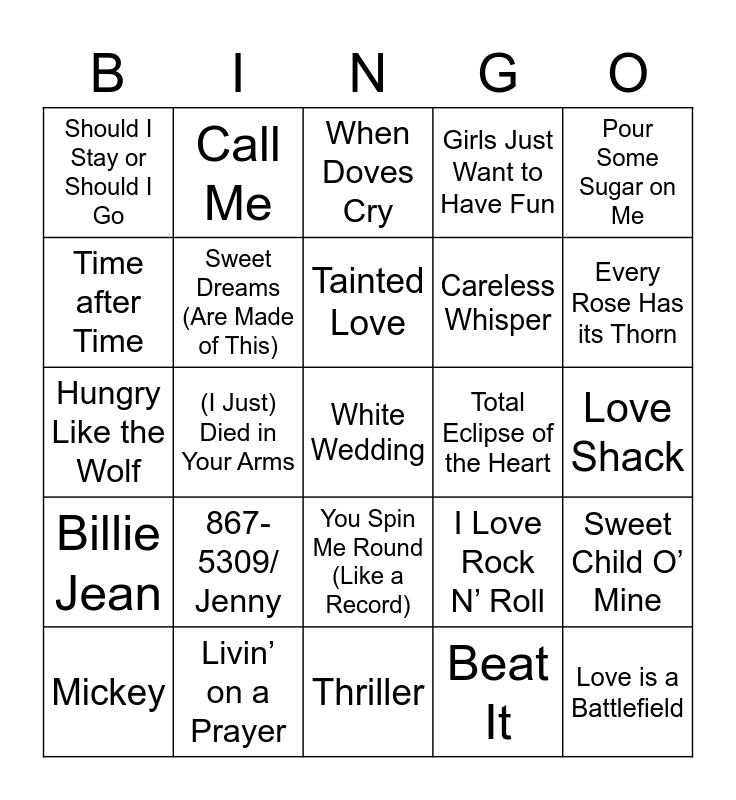 | B | I | N | G | O |
|---|---|---|---|---|
| Should I Stay or Should I Go | Call Me | When Doves Cry | Girls Just Want to Have Fun | Pour Some Sugar on Me |
| Time after Time | Sweet Dreams (Are Made of This) | Tainted Love | Careless Whisper | Every Rose Has its Thorn |
| Hungry Like the Wolf | (I Just) Died in Your Arms | White Wedding | Total Eclipse of the Heart | Love Shack |
| Billie Jean | 867-5309/ Jenny | You Spin Me Round (Like a Record) | I Love Rock N' Roll | Sweet Child O' Mine |
| Mickey | Livin' on a Prayer | Thriller | Beat It | Love is a Battlefield |